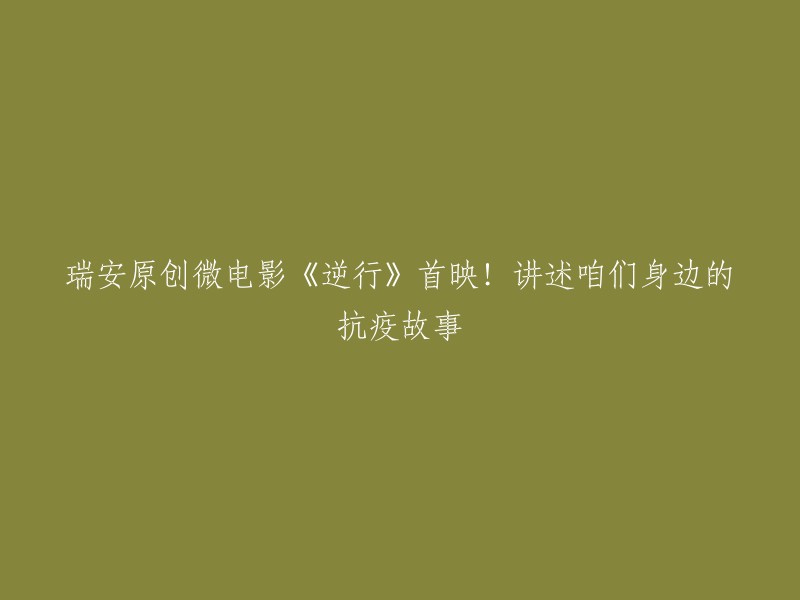 瑞安原创微电影《逆行》首映！讲述咱们身边的抗疫故事